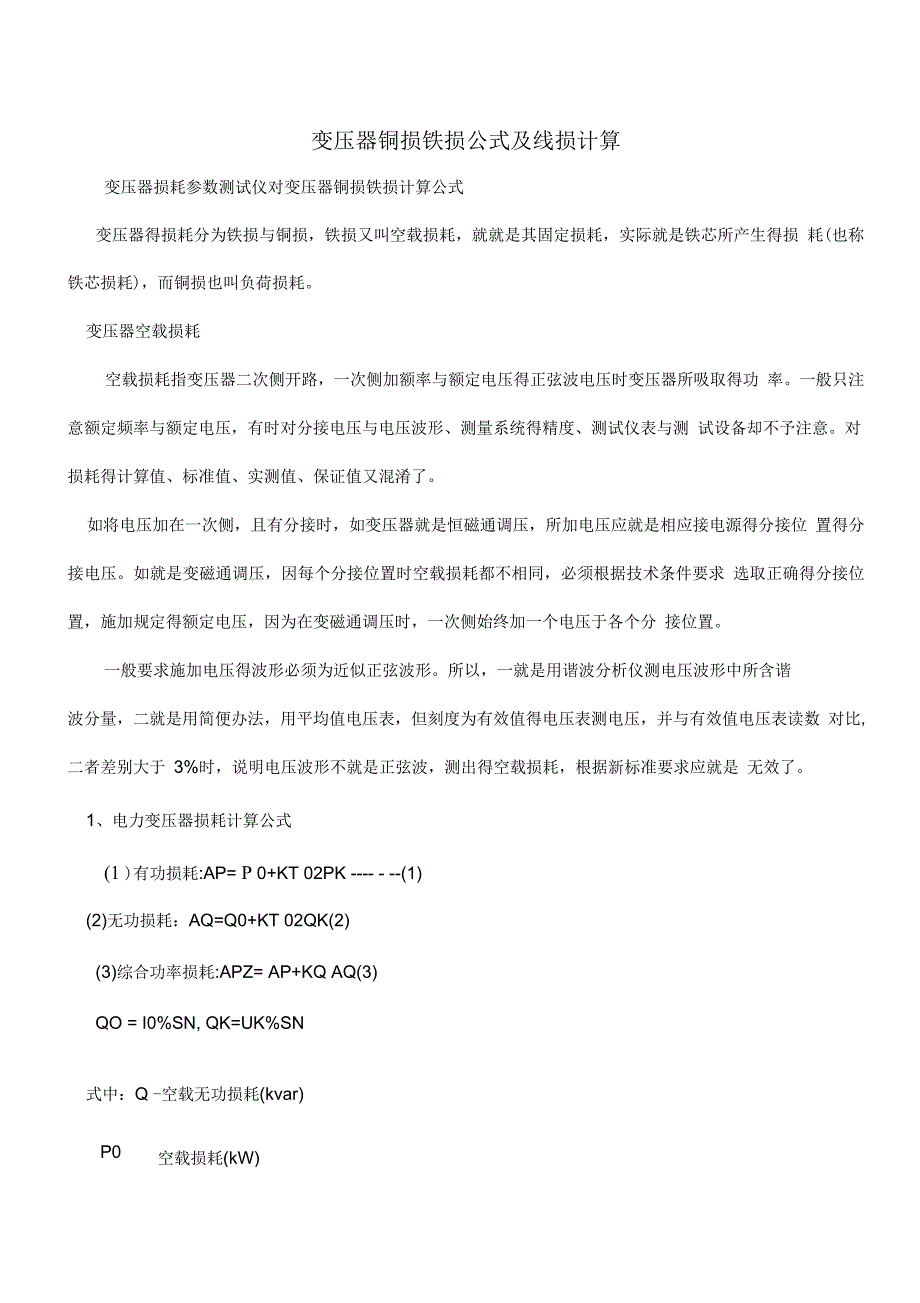 变压器铜损铁损公式及线损计算

变压器损耗参数测试仪对变压器铜损铁损计算公式

变压器得损耗分为铁损与铜损，铁损又叫空载损耗，就就是其固定损耗，实际就是铁芯所产生得损 耗(也称铁芯损耗)，而铜损也叫负荷损耗。

变压器空载损耗

空载损耗指变压器二次侧开路，一次侧加额率与额定电压得正弦波电压时变压器所吸取得功 率。一般只注意额定频率与额定电压，有时对分接电压与电压波形、测量系统得精度、测试仪表与测 试设备却不予注意。对损耗得计算值、标准值、实测值、保证值又混淆了。

如将电压加在一次侧，且有分接时，如变压器就是恒磁通调压，所加电压应就是相应接电源得分接位 置得分接电压。如就是变磁通调压，因每个分接位置时空载损耗都不相同，必须根据技术条件要求 选取正确得分接位置，施加规定得额定电压，因为在变磁通调压时，一次侧始终加一个电压于各个分 接位置。

一般要求施加电压得波形必须为近似正弦波形。所以，一就是用谐波分析仪测电压波形中所含谐

波分量，二就是用简便办法，用平均值电压表，但刻度为有效值得电压表测电压，并与有效值电压表读数 对比，二者差别大于 3%时，说明电压波形不就是正弦波，测出得空载损耗，根据新标准要求应就是 无效了。

1、电力变压器损耗计算公式

(1)有功损耗:AP= P 0+KT 02PK ---- - --(1)

(2)无功损耗：AQ=Q0+KT 02QK(2)

(3)综合功率损耗:APZ= AP+KQ AQ(3)

QO = I0%SN, QK=UK%SN

式中：Q -空载无功损耗(kvar)

P0 空载损耗(kW)